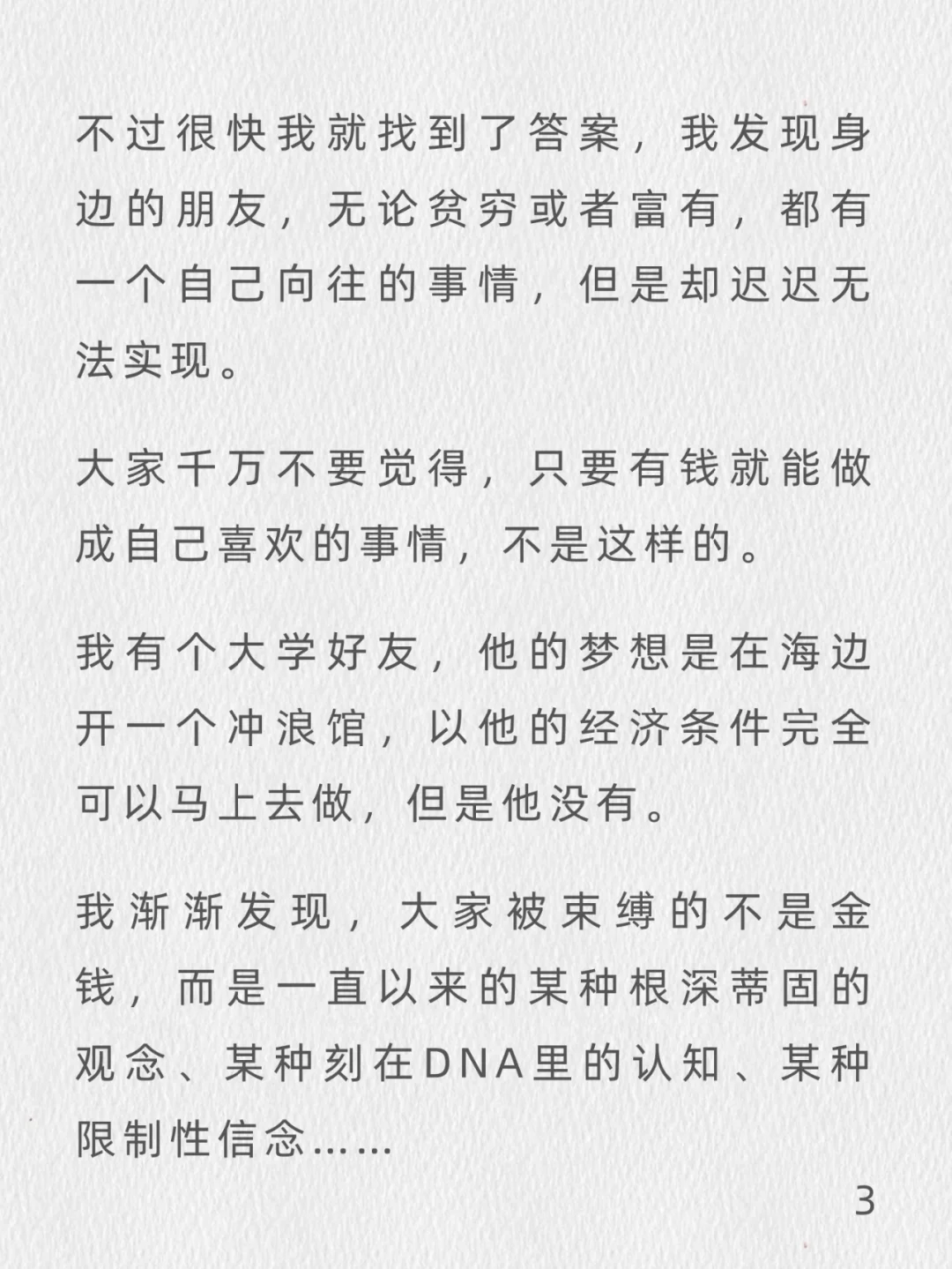 不过很快我就找到了答案，我发现身边的朋友，无论贫穷或者富有，都有一个自己向往的事情，但是却迟迟无法实现。

大家千万不要觉得，只要有钱就能做成自己喜欢的事情，不是这样的。

我有个大学好友，他的梦想是在海边开一个冲浪馆，以他的经济条件完全可以马上去做，但是他没有。

我渐渐发现，大家被束缚的不是金钱，而是一直以来的某种根深蒂固的观念、某种刻在DNA里的认知、某种限制性信念……

3